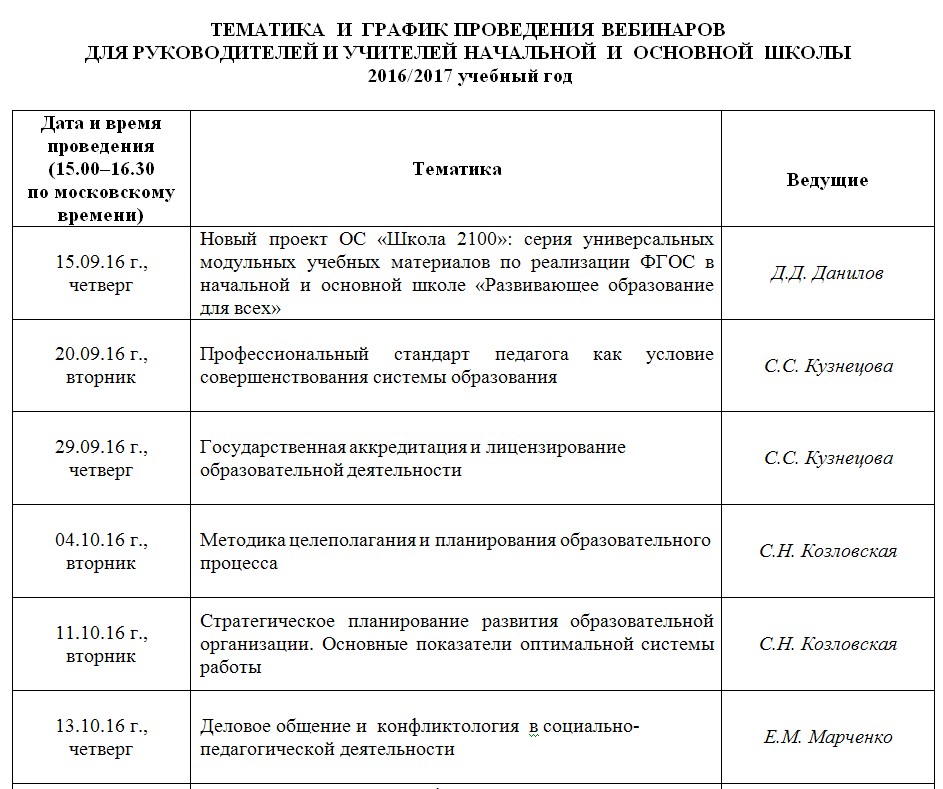 ТЕМАТИКА И ГРАФИК ПРОВЕДЕНИЯ ВЕБИНАРОВ
ДЛЯ РУКОВОДИТЕЛЕЙ И УЧИТЕЛЕЙ НАЧАЛЬНОЙ И ОСНОВНОЙ ШКОЛЫ
2016/2017 учебный год

| Дата и время проведения (15.00–16.30 по московскому времени) | Тематика | Ведущие |
|---|---|---|
| 15.09.16 г., четверг | Новый проект ОС «Школа 2100»: серия универсальных модульных учебных материалов по реализации ФГОС в начальной и основной школе «Развивающее образование для всех» | Д.Д. Данилов |
| 20.09.16 г., вторник | Профессиональный стандарт педагога как условие совершенствования системы образования | С.С. Кузнецова |
| 29.09.16 г., четверг | Государственная аккредитация и лицензирование образовательной деятельности | С.С. Кузнецова |
| 04.10.16 г., вторник | Методика целеполагания и планирования образовательного процесса | С.Н. Козловская |
| 11.10.16 г., вторник | Стратегическое планирование развития образовательной организации. Основные показатели оптимальной системы работы | С.Н. Козловская |
| 13.10.16 г., четверг | Деловое общение и конфликтология в социально-педагогической деятельности | Е.М. Марченко |